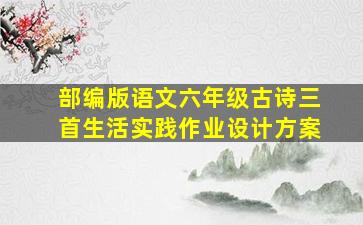 部编版语文六年级古诗三首生活实践作业设计方案